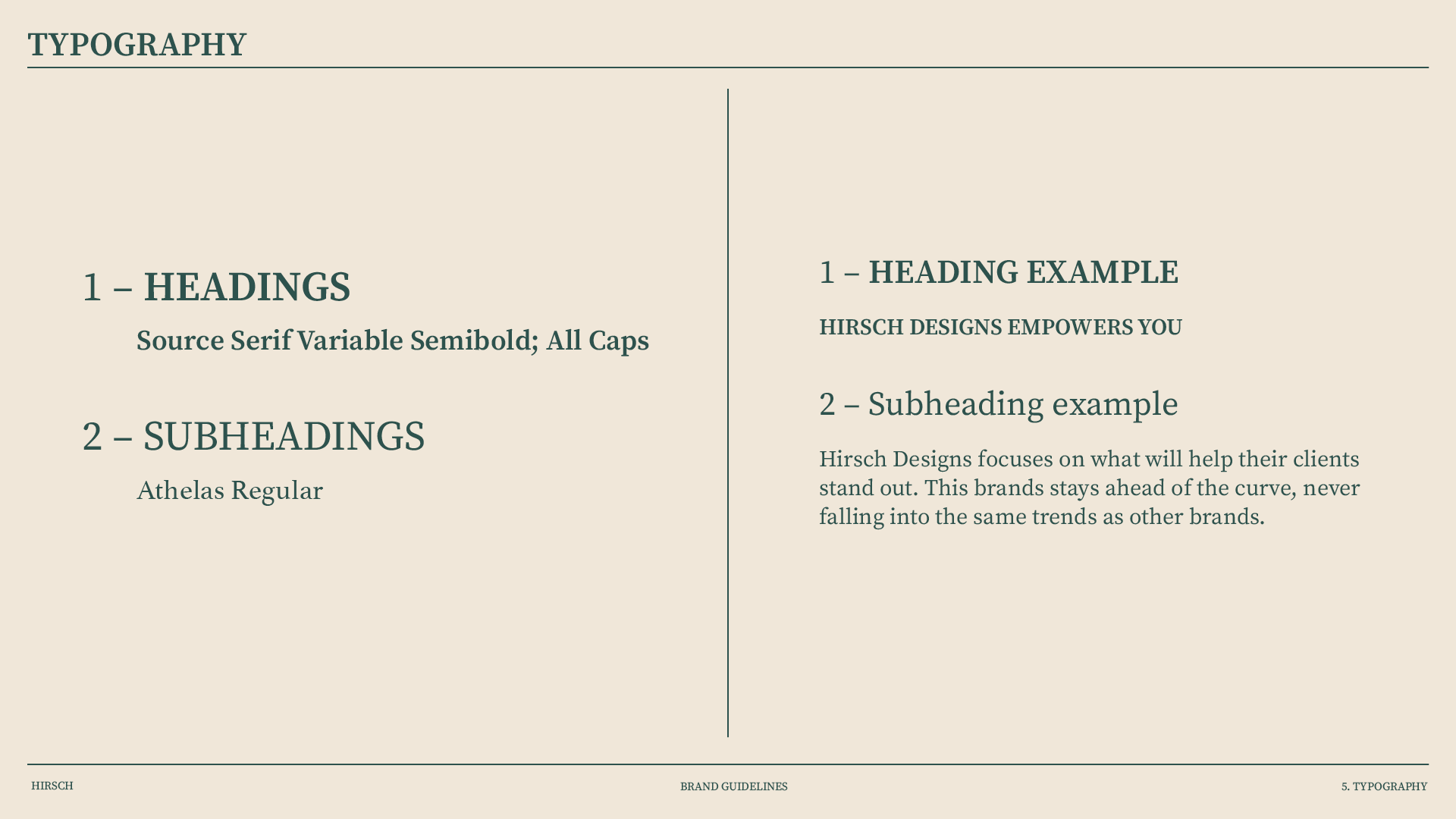 TYPOGRAPHY

1 – HEADINGS

Source Serif Variable Semibold; All Caps

2 – SUBHEADINGS

Athelas Regular

1 – HEADING EXAMPLE

HIRSCH DESIGNS EMPOWERS YOU

2 – Subheading example

Hirsch Designs focuses on what will help their clients stand out. This brands stays ahead of the curve, never falling into the same trends as other brands.

HIRSCH

BRAND GUIDELINES

5. TYPOGRAPHY